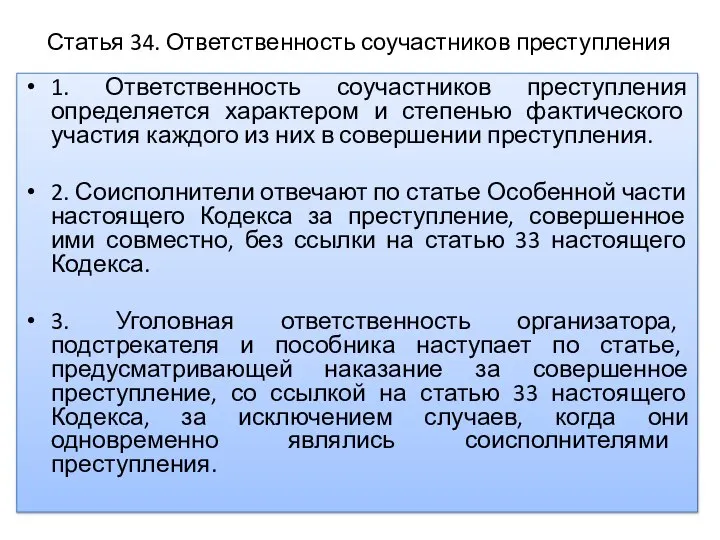 Статья 34. Ответственность соучастников преступления

• 1. Ответственность соучастников преступления определяется характером и степенью фактического участия каждого из них в совершении преступления.

• 2. Соисполнители отвечают по статье Особенной части настоящего Кодекса за преступление, совершенное ими совместно, без ссылки на статью 33 настоящего Кодекса.

• 3. Уголовная ответственность организатора, подстрекателя и пособника наступает по статье, предусматривающей наказание за совершенное преступление, со ссылкой на статью 33 настоящего Кодекса, за исключением случаев, когда они одновременно являлись соисполнителями преступления.